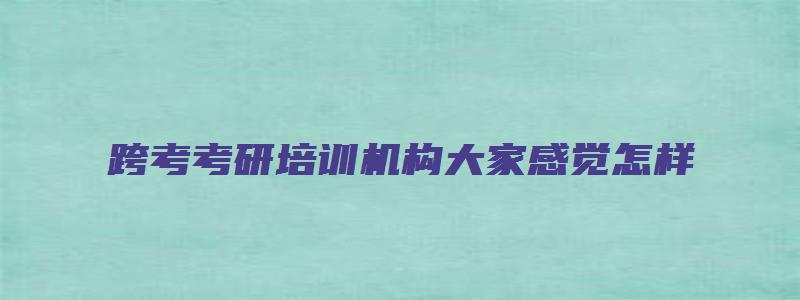 跨考考研培训机构大家感觉怎样